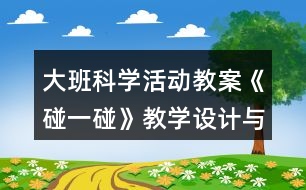 大班科学活动教案《碰一碰》教学设计与